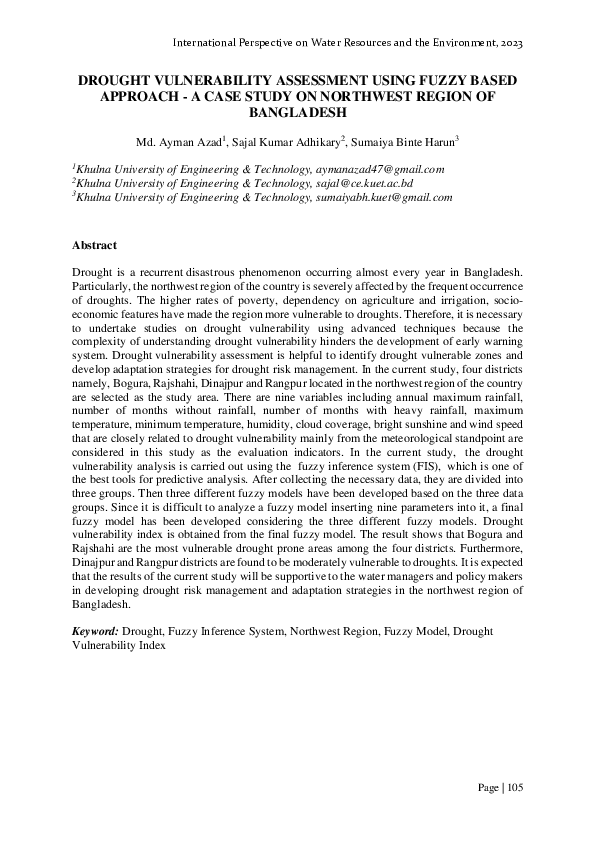 International Perspective on Water Resources and the Environment, 2023

DROUGHT VULNERABILITY ASSESSMENT USING FUZZY BASED APPROACH - A CASE STUDY ON NORTHWEST REGION OF BANGLADESH

Md. Ayman Azad$^1$, Sajal Kumar Adhikary$^2$, Sumaiya Binte Harun$^3$

$^1$Khulna University of Engineering & Technology, aymanazad47@gmail.com
$^2$Khulna University of Engineering & Technology, sajal@ce.kuet.ac.bd
$^3$Khulna University of Engineering & Technology, sumaiyabh.kuet@gmail.com

Abstract

Drought is a recurrent disastrous phenomenon occurring almost every year in Bangladesh. Particularly, the northwest region of the country is severely affected by the frequent occurrence of droughts. The higher rates of poverty, dependency on agriculture and irrigation, socio-economic features have made the region more vulnerable to droughts. Therefore, it is necessary to undertake studies on drought vulnerability using advanced techniques because the complexity of understanding drought vulnerability hinders the development of early warning system. Drought vulnerability assessment is helpful to identify drought vulnerable zones and develop adaptation strategies for drought risk management. In the current study, four districts namely, Bogura, Rajshahi, Dinajpur and Rangpur located in the northwest region of the country are selected as the study area. There are nine variables including annual maximum rainfall, number of months without rainfall, number of months with heavy rainfall, maximum temperature, minimum temperature, humidity, cloud coverage, bright sunshine and wind speed that are closely related to drought vulnerability mainly from the meteorological standpoint are considered in this study as the evaluation indicators. In the current study, the drought vulnerability analysis is carried out using the fuzzy inference system (FIS), which is one of the best tools for predictive analysis. After collecting the necessary data, they are divided into three groups. Then three different fuzzy models have been developed based on the three data groups. Since it is difficult to analyze a fuzzy model inserting nine parameters into it, a final fuzzy model has been developed considering the three different fuzzy models. Drought vulnerability index is obtained from the final fuzzy model. The result shows that Bogura and Rajshahi are the most vulnerable drought prone areas among the four districts. Furthermore, Dinajpur and Rangpur districts are found to be moderately vulnerable to droughts. It is expected that the results of the current study will be supportive to the water managers and policy makers in developing drought risk management and adaptation strategies in the northwest region of Bangladesh.

Keyword: Drought, Fuzzy Inference System, Northwest Region, Fuzzy Model, Drought Vulnerability Index

Page | 105